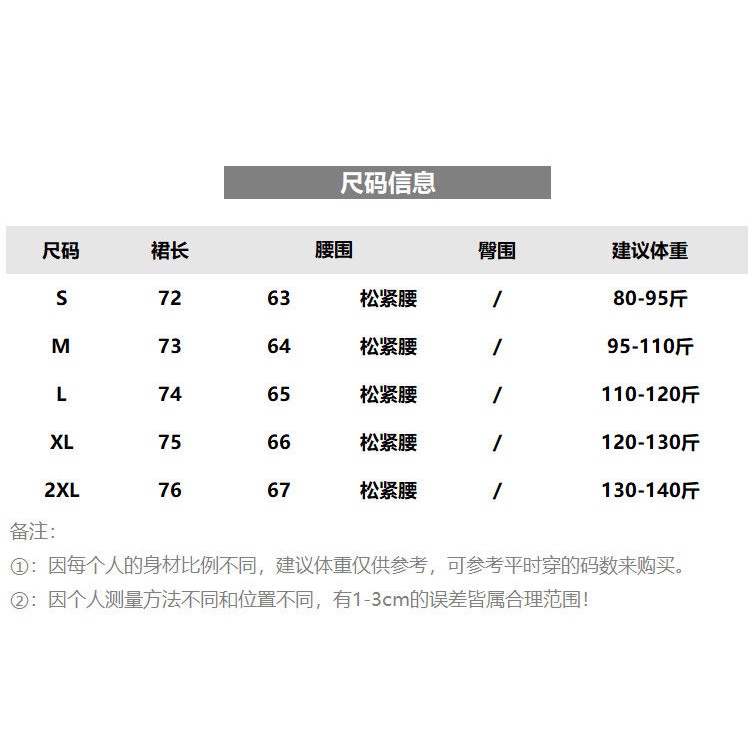 尺码信息

| 尺码 | 裙长 | 腰围 | | 臀围 | 建议体重 |
|---|---|---|---|---|---|
| S | 72 | 63 | 松紧腰 | / | 80-95斤 |
| M | 73 | 64 | 松紧腰 | / | 95-110斤 |
| L | 74 | 65 | 松紧腰 | / | 110-120斤 |
| XL | 75 | 66 | 松紧腰 | / | 120-130斤 |
| 2XL | 76 | 67 | 松紧腰 | / | 130-140斤 |

备注:

①:因每个人的身材比例不同,建议体重仅供参考,可参考平时穿的码数来购买。

②:因个人测量方法不同和位置不同,有1-3cm的误差皆属合理范围!